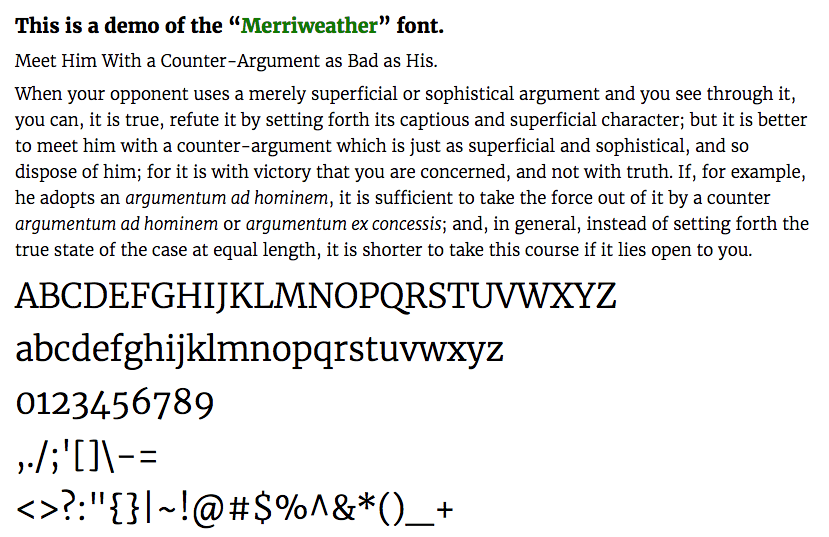 This is a demo of the "Merriweather" font.

Meet Him With a Counter-Argument as Bad as His.

When your opponent uses a merely superficial or sophistical argument and you see through it, you can, it is true, refute it by setting forth its captious and superficial character; but it is better to meet him with a counter-argument which is just as superficial and sophistical, and so dispose of him; for it is with victory that you are concerned, and not with truth. If, for example, he adopts an argumentum ad hominem, it is sufficient to take the force out of it by a counter argumentum ad hominem or argumentum ex concessis; and, in general, instead of setting forth the true state of the case at equal length, it is shorter to take this course if it lies open to you.

ABCDEFGHIJKLMNOPQRSTUVWXYZ

abcdefghijklmnopqrstuvwxyz

0123456789

,./;'[]\-=

<>?:"{}|~!@#$%^&*()_+